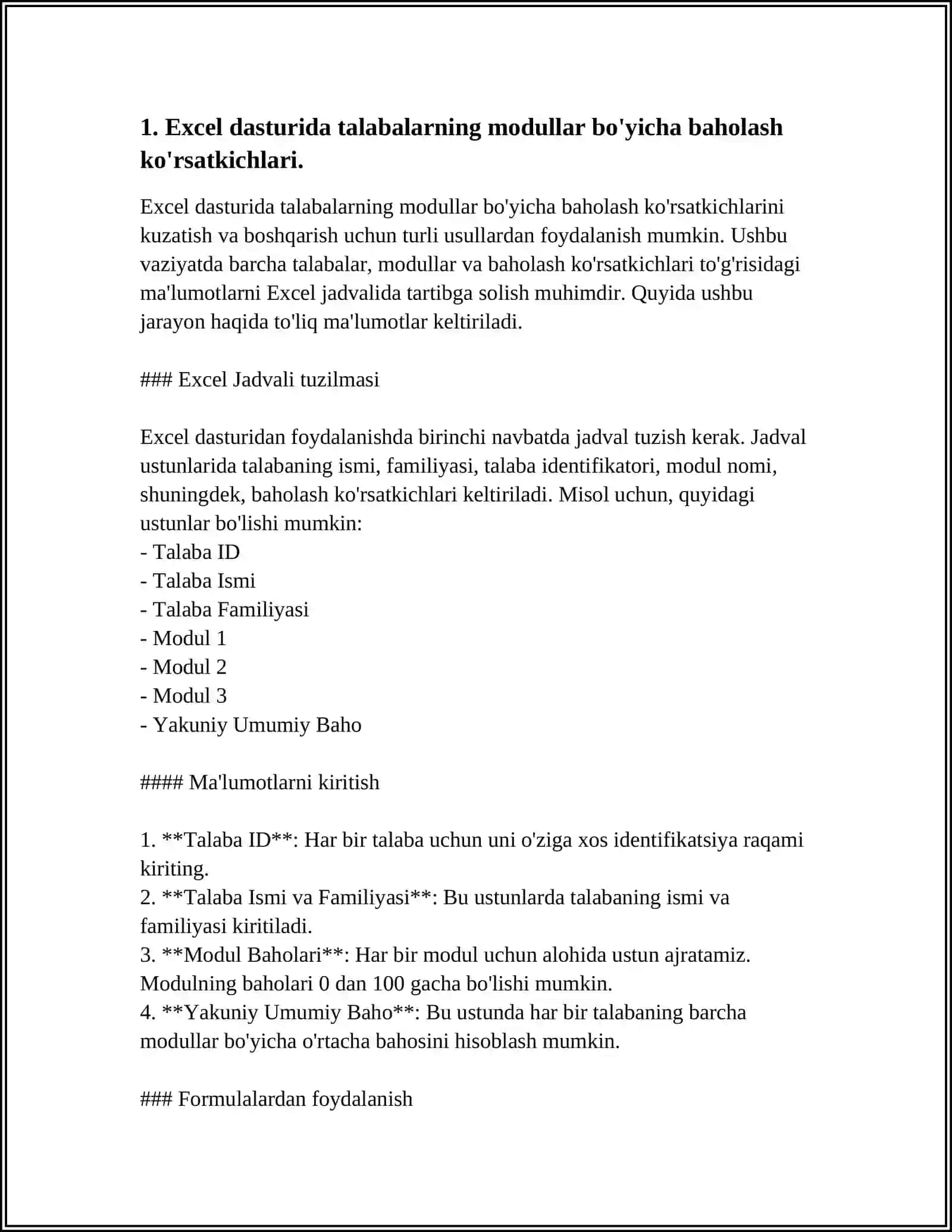 1. Excel dasturida talabalarning modullar bo'yicha baholash ko'rsatkichlari.

Excel dasturida talabalarning modullar bo'yicha baholash ko'rsatkichlarini kuzatish va boshqarish uchun turli usullardan foydalanish mumkin. Ushbu vaziyatda barcha talabalar, modullar va baholash ko'rsatkichlari to'g'risidagi ma'lumotlarni Excel jadvalida tartibga solish muhimdir. Quyida ushbu jarayon haqida to'liq ma'lumotlar keltiriladi.

### Excel Jadvali tuzilmasi

Excel dasturidan foydalanishda birinchi navbatda jadval tuzish kerak. Jadval ustunlarida talabaning ismi, familiyasi, talaba identifikatori, modul nomi, shuningdek, baholash ko'rsatkichlari keltiriladi. Misol uchun, quyidagi ustunlar bo'lishi mumkin:
- Talaba ID
- Talaba Ismi
- Talaba Familiyasi
- Modul 1
- Modul 2
- Modul 3
- Yakuniy Umumiy Baho

#### Ma'lumotlarni kiritish

1. **Talaba ID**: Har bir talaba uchun uni o'ziga xos identifikatsiya raqami kiriting.
2. **Talaba Ismi va Familiyasi**: Bu ustunlarda talabaning ismi va familiyasi kiritiladi.
3. **Modul Baholari**: Har bir modul uchun alohida ustun ajratamiz. Modulning baholari 0 dan 100 gacha bo'lishi mumkin.
4. **Yakuniy Umumiy Baho**: Bu ustunda har bir talabaning barcha modullar bo'yicha o'rtacha bahosini hisoblash mumkin.

### Formulalardan foydalanish